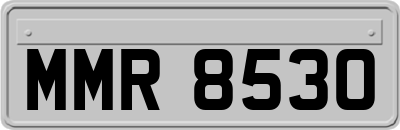 MMR 8530